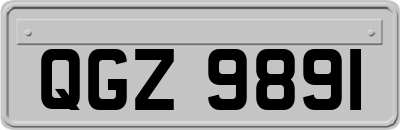 QGZ 9891